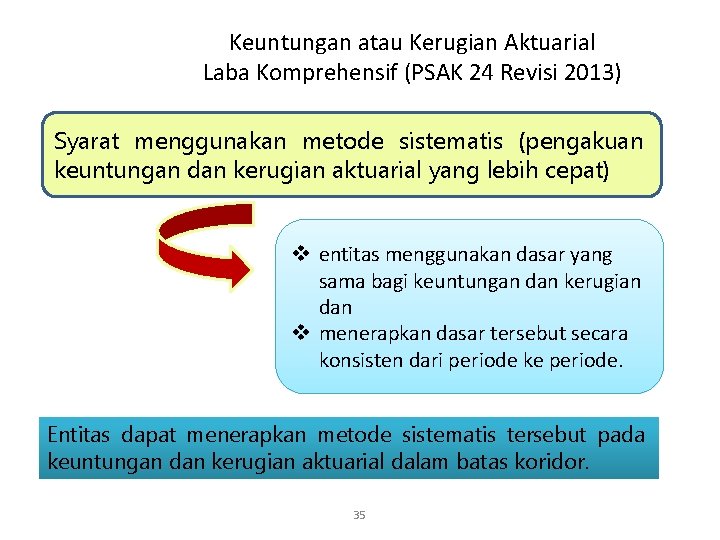 Keuntungan atau Kerugian Aktuarial
Laba Komprehensif (PSAK 24 Revisi 2013)

Syarat menggunakan metode sistematis (pengakuan keuntungan dan kerugian aktuarial yang lebih cepat)

❖ entitas menggunakan dasar yang sama bagi keuntungan dan kerugian dan
❖ menerapkan dasar tersebut secara konsisten dari periode ke periode.

Entitas dapat menerapkan metode sistematis tersebut pada keuntungan dan kerugian aktuarial dalam batas koridor.

35